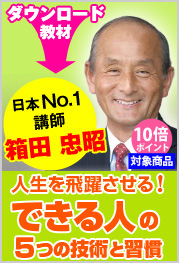 ダウンロード
教材

日本No.1
講師
箱田 忠昭

10倍
ポイント
対象商品

人生を飛躍させる！
できる人の
5つの技術と習慣